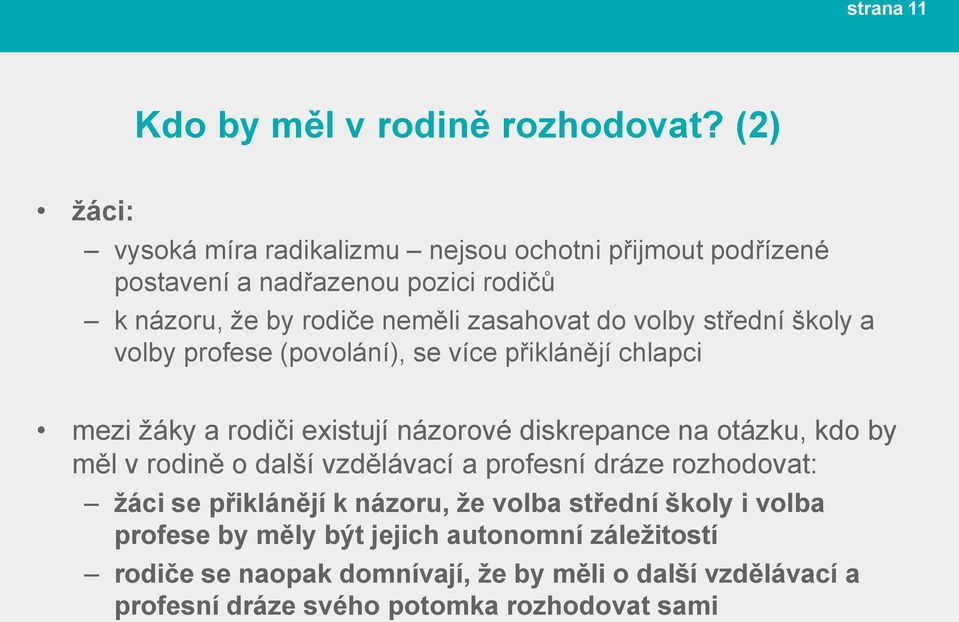 strana 11

Kdo by měl v rodině rozhodovat? (2)

• žáci:
– vysoká míra radikalizmu – nejsou ochotni přijmout podřízené postavení a nadřazenou pozici rodičů
– k názoru, že by rodiče neměli zasahovat do volby střední školy a volby profese (povolání), se více přiklánějí chlapci

• mezi žáky a rodiči existují názorové diskrepance na otázku, kdo by měl v rodině o další vzdělávací a profesní dráze rozhodovat:
– žáci se přiklánějí k názoru, že volba střední školy i volba profese by měly být jejich autonomní záležitostí
– rodiče se naopak domnívají, že by měli o další vzdělávací a profesní dráze svého potomka rozhodovat sami